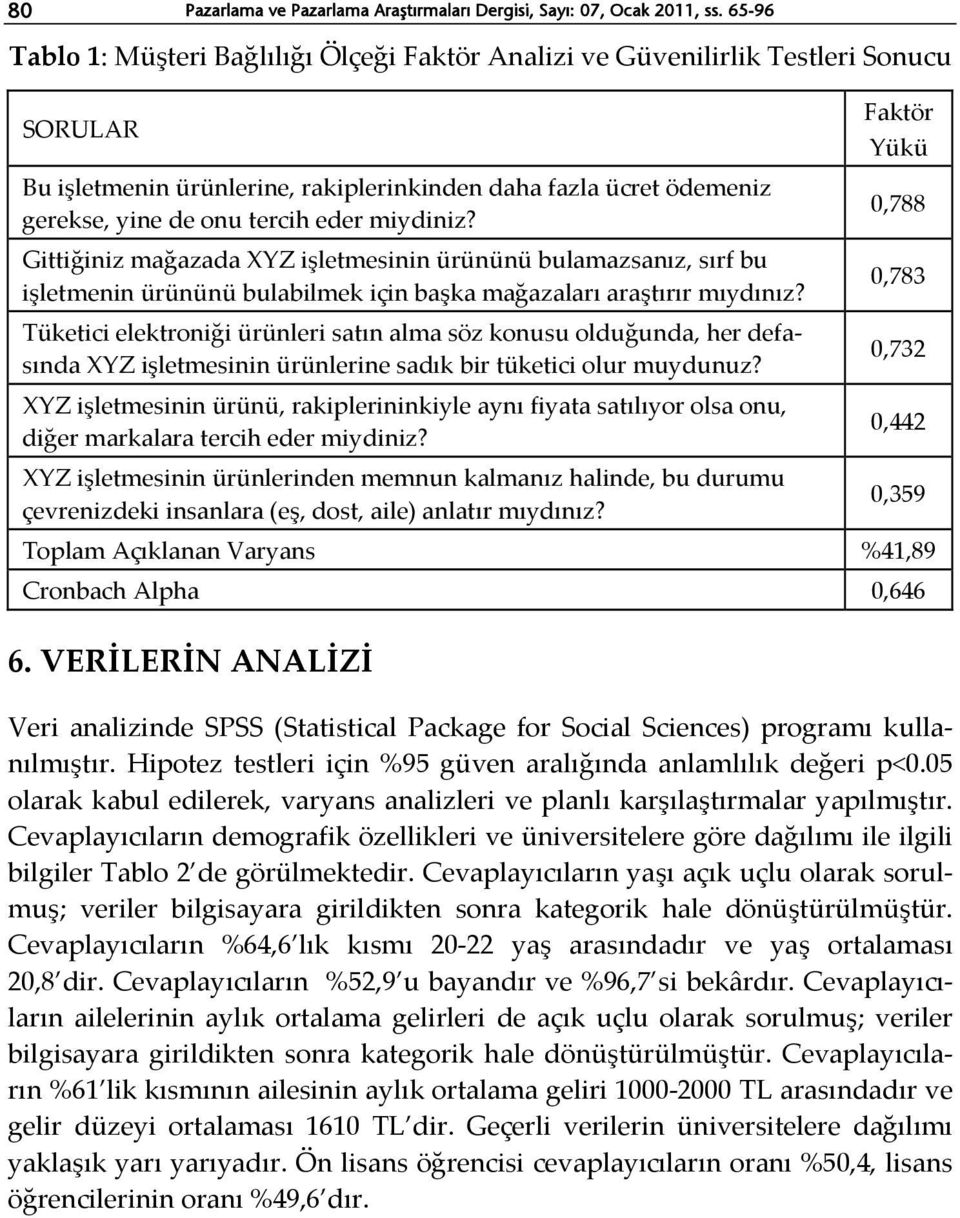 80 Pazarlama ve Pazarlama Araştırmaları Dergisi, Sayı: 07, Ocak 2011, ss. 65-96

Tablo 1: Müşteri Bağlılığı Ölçeği Faktör Analizi ve Güvenilirlik Testleri Sonucu

| SORULAR | Faktör Yükü |
|---|---|
| Bu işletmenin ürünlerine, rakiplerinkinden daha fazla ücret ödemeniz gerekse, yine de onu tercih eder miydiniz? | 0,788 |
| Gittiğiniz mağazada XYZ işletmesinin ürününü bulamazsanız, sırf bu işletmenin ürününü bulabilmek için başka mağazaları araştırır mıydınız? | 0,783 |
| Tüketici elektroniği ürünleri satın alma söz konusu olduğunda, her defasında XYZ işletmesinin ürünlerine sadık bir tüketici olur muydunuz? | 0,732 |
| XYZ işletmesinin ürünü, rakiplerininkiyle aynı fiyata satılıyor olsa onu, diğer markalara tercih eder miydiniz? | 0,442 |
| XYZ işletmesinin ürünlerinden memnun kalmanız halinde, bu durumu çevrenizdeki insanlara (eş, dost, aile) anlatır mıydınız? | 0,359 |
| Toplam Açıklanan Varyans | %41,89 |
| Cronbach Alpha | 0,646 |

6. VERİLERİN ANALİZİ

Veri analizinde SPSS (Statistical Package for Social Sciences) programı kullanılmıştır. Hipotez testleri için %95 güven aralığında anlamlılık değeri p<0.05 olarak kabul edilerek, varyans analizleri ve planlı karşılaştırmalar yapılmıştır. Cevaplayıcıların demografik özellikleri ve üniversitelere göre dağılımı ile ilgili bilgiler Tablo 2'de görülmektedir. Cevaplayıcıların yaşı açık uçlu olarak sorulmuş; veriler bilgisayara girildikten sonra kategorik hale dönüştürülmüştür. Cevaplayıcıların %64,6'lık kısmı 20-22 yaş arasındadır ve yaş ortalaması 20,8'dir. Cevaplayıcıların %52,9'u bayandır ve %96,7'si bekârdır. Cevaplayıcıların ailelerinin aylık ortalama gelirleri de açık uçlu olarak sorulmuş; veriler bilgisayara girildikten sonra kategorik hale dönüştürülmüştür. Cevaplayıcıların %61'lik kısmının ailesinin aylık ortalama geliri 1000-2000 TL arasındadır ve gelir düzeyi ortalaması 1610 TL'dir. Geçerli verilerin üniversitelere dağılımı yaklaşık yarı yarıyadır. Ön lisans öğrencisi cevaplayıcıların oranı %50,4, lisans öğrencilerinin oranı %49,6'dır.